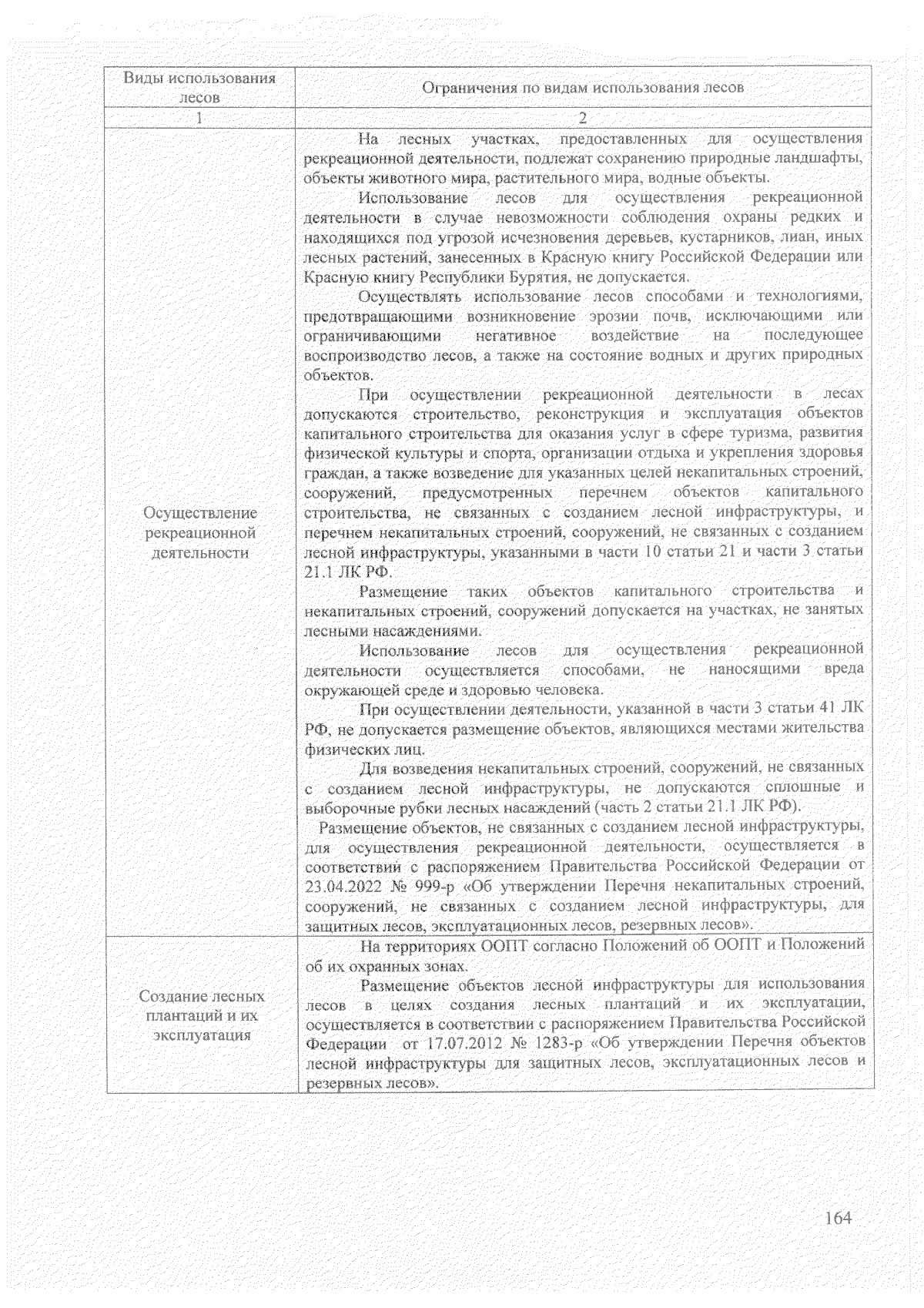 | Виды использования лесов | Ограничения по видам использования лесов |
|---|---|
| 1 | 2 |
| Осуществление рекреационной деятельности | На лесных участках, предоставленных для осуществления рекреационной деятельности, подлежат сохранению природные ландшафты, объекты животного мира, растительного мира, водные объекты. Использование лесов для осуществления рекреационной деятельности в случае невозможности соблюдения охраны редких и находящихся под угрозой исчезновения деревьев, кустарников, лиан, иных лесных растений, занесенных в Красную книгу Российской Федерации или Красную книгу Республики Бурятия, не допускается. Осуществлять использование лесов способами и технологиями, предотвращающими возникновение эрозии почв, исключающими или ограничивающими негативное воздействие на последующее воспроизводство лесов, а также на состояние водных и других природных объектов. При осуществлении рекреационной деятельности в лесах допускаются строительство, реконструкция и эксплуатация объектов капитального строительства для оказания услуг в сфере туризма, развития физической культуры и спорта, организации отдыха и укрепления здоровья граждан, а также возведение для указанных целей некапитальных строений, сооружений, предусмотренных перечнем объектов капитального строительства, не связанных с созданием лесной инфраструктуры, и перечнем некапитальных строений, сооружений, не связанных с созданием лесной инфраструктуры, указанными в части 10 статьи 21 и части 3 статьи 21.1 ЛК РФ. Размещение таких объектов капитального строительства и некапитальных строений, сооружений допускается на участках, не занятых лесными насаждениями. Использование лесов для осуществления рекреационной деятельности осуществляется способами, не наносящими вреда окружающей среде и здоровью человека. При осуществлении деятельности, указанной в части 3 статьи 41 ЛК РФ, не допускается размещение объектов, являющихся местами жительства физических лиц. Для возведения некапитальных строений, сооружений, не связанных с созданием лесной инфраструктуры, не допускаются сплошные и выборочные рубки лесных насаждений (часть 2 статьи 21.1 ЛК РФ). Размещение объектов, не связанных с созданием лесной инфраструктуры, для осуществления рекреационной деятельности, осуществляется в соответствии с распоряжением Правительства Российской Федерации от 23.04.2022 № 999-р «Об утверждении Перечня некапитальных строений, сооружений, не связанных с созданием лесной инфраструктуры, для защитных лесов, эксплуатационных лесов, резервных лесов». |
| Создание лесных плантаций и их эксплуатация | На территориях ООПТ согласно Положений об ООПТ и Положений об их охранных зонах. Размещение объектов лесной инфраструктуры для использования лесов в целях создания лесных плантаций и их эксплуатации, осуществляется в соответствии с распоряжением Правительства Российской Федерации от 17.07.2012 № 1283-р «Об утверждении Перечня объектов лесной инфраструктуры для защитных лесов, эксплуатационных лесов и резервных лесов». |

164